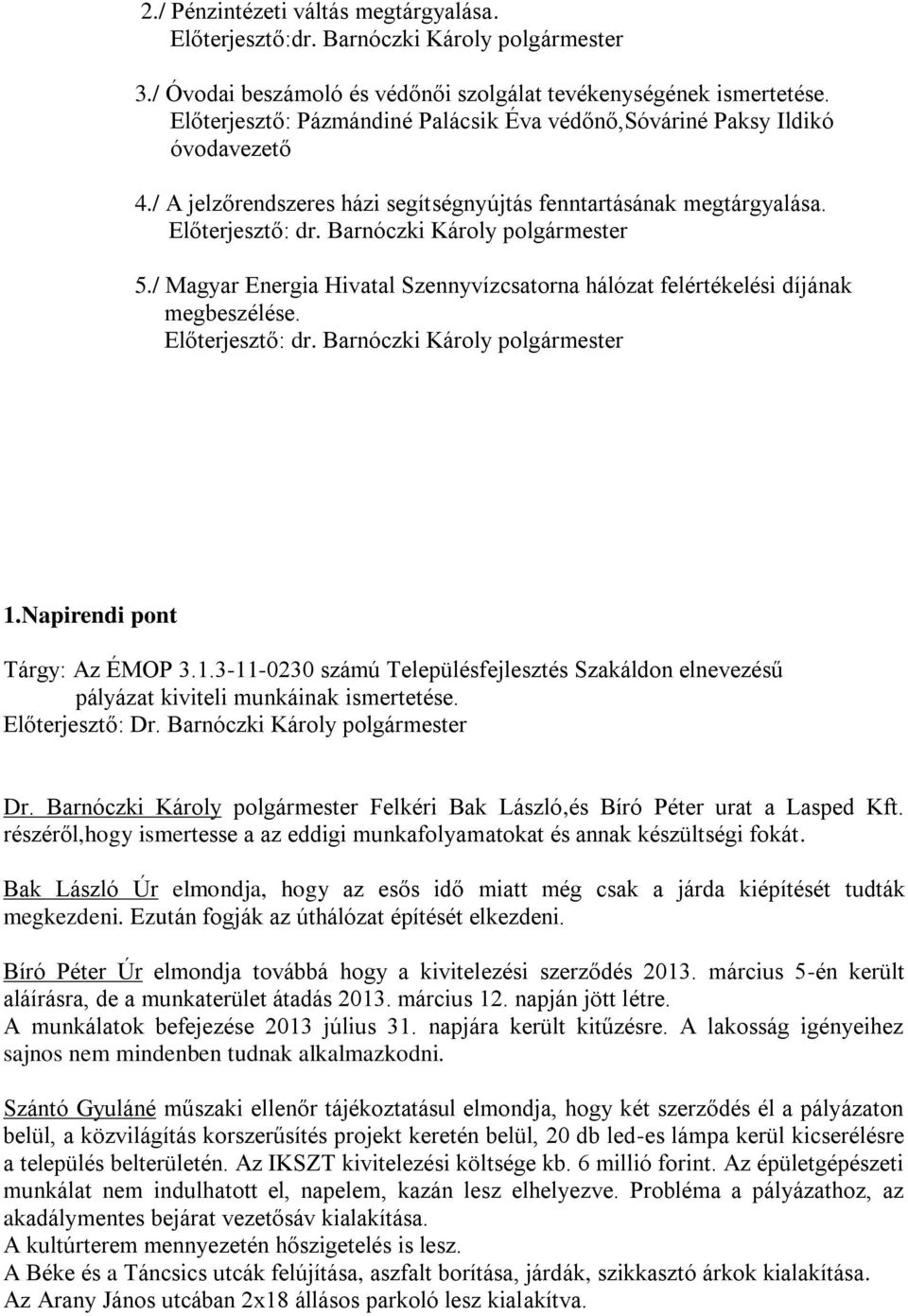 2./ Pénzintézeti váltás megtárgyalása.
Előterjesztő:dr. Barnóczki Károly polgármester

3./ Óvodai beszámoló és védőnői szolgálat tevékenységének ismertetése.
Előterjesztő: Pázmándiné Palácsik Éva védőnő,Sóváriné Paksy Ildikó óvodavezető

4./ A jelzőrendszeres házi segítségnyújtás fenntartásának megtárgyalása.
Előterjesztő: dr. Barnóczki Károly polgármester

5./ Magyar Energia Hivatal Szennyvízcsatorna hálózat felértékelési díjának megbeszélése.
Előterjesztő: dr. Barnóczki Károly polgármester

1.Napirendi pont

Tárgy: Az ÉMOP 3.1.3-11-0230 számú Településfejlesztés Szakáldon elnevezésű pályázat kiviteli munkáinak ismertetése.
Előterjesztő: Dr. Barnóczki Károly polgármester

Dr. Barnóczki Károly polgármester Felkéri Bak László,és Bíró Péter urat a Lasped Kft. részéről,hogy ismertesse a az eddigi munkafolyamatokat és annak készültségi fokát.

Bak László Úr elmondja, hogy az esős idő miatt még csak a járda kiépítését tudták megkezdeni. Ezután fogják az úthálózat építését elkezdeni.

Bíró Péter Úr elmondja továbbá hogy a kivitelezési szerződés 2013. március 5-én került aláírásra, de a munkaterület átadás 2013. március 12. napján jött létre.
A munkálatok befejezése 2013 július 31. napjára került kitűzésre. A lakosság igényeihez sajnos nem mindenben tudnak alkalmazkodni.

Szántó Gyuláné műszaki ellenőr tájékoztatásul elmondja, hogy két szerződés él a pályázaton belül, a közvilágítás korszerűsítés projekt keretén belül, 20 db led-es lámpa kerül kicserélésre a település belterületén. Az IKSZT kivitelezési költsége kb. 6 millió forint. Az épületgépészeti munkálat nem indulhatott el, napelem, kazán lesz elhelyezve. Probléma a pályázathoz, az akadálymentes bejárat vezetősáv kialakítása.
A kultúrterem mennyezetén hőszigetelés is lesz.
A Béke és a Táncsics utcák felújítása, aszfalt borítása, járdák, szikkasztó árkok kialakítása.
Az Arany János utcában 2x18 állásos parkoló lesz kialakítva.